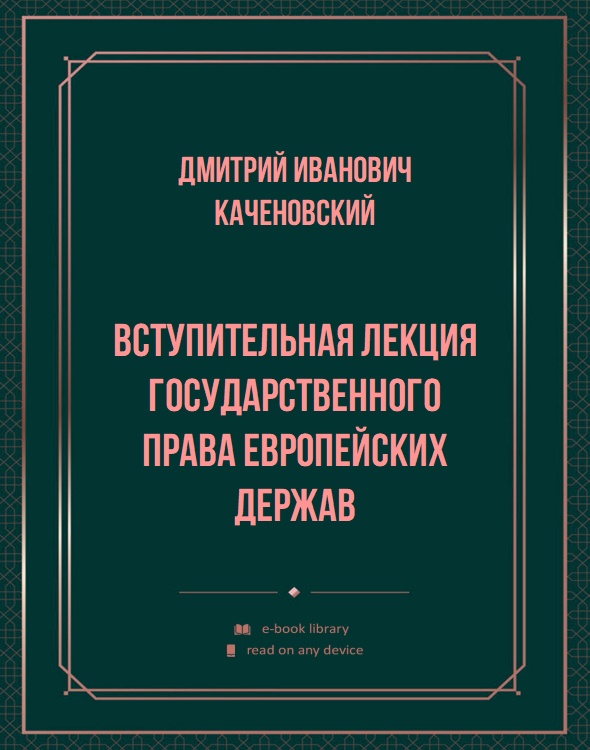 ДМИТРИЙ ИВАНОВИЧ КАЧЕНОВСКИЙ

ВСТУПИТЕЛЬНАЯ ЛЕКЦИЯ ГОСУДАРСТВЕННОГО ПРАВА ЕВРОПЕЙСКИХ ДЕРЖАВ

e-book library
read on any device